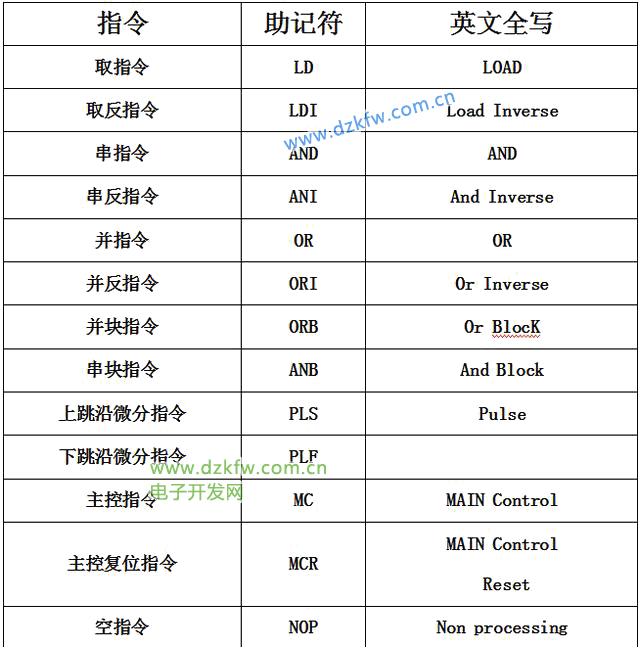 | 指令 | 助记符 | 英文全写 |
|---|---|---|
| 取指令 | LD | LOAD |
| 取反指令 | LDI | Load Inverse |
| 串指令 | AND | AND |
| 串反指令 | ANI | And Inverse |
| 并指令 | OR | OR |
| 并反指令 | ORI | Or Inverse |
| 并块指令 | ORB | Or BlocK |
| 串块指令 | ANB | And Block |
| 上跳沿微分指令 | PLS | Pulse |
| 下跳沿微分指令 | PLF | |
| 主控指令 | MC | MAIN Control |
| 主控复位指令 | MCR | MAIN Control Reset |
| 空指令 | NOP | Non processing |

www.dzkfw.com.cn

www.dzkfw.com.cn
电子开发网